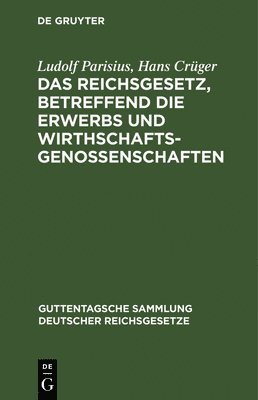 DE GRUYTER

Ludolf Parisius, Hans Crüger

DAS REICHSGESETZ, BETREFFEND DIE ERWERBS UND WIRTHSCHAFTS-GENOSSENSCHAFTEN

GUTTENTAGSCHE SAMMLUNG DEUTSCHER REICHSGESETZE

DE G